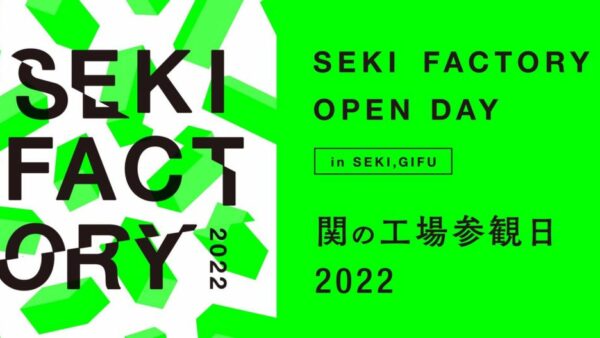 SEKI
FACT
ORY
2022

SEKI FACTORY
OPEN DAY

in SEKI,GIFU

関の工場参観日
2022